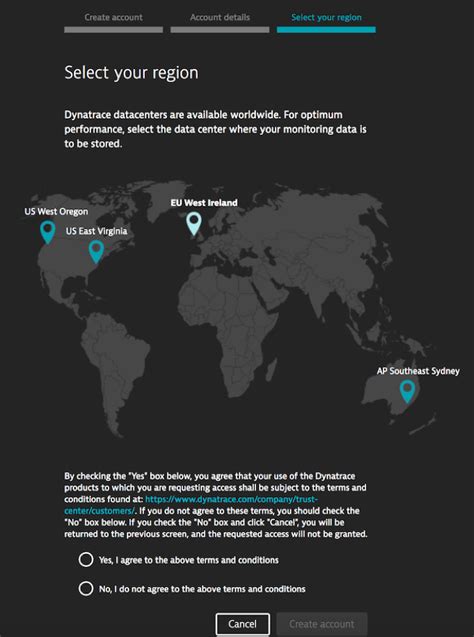 Create account
Account details
Select your region

Select your region

Dynatrace datacenters are available worldwide. For optimum performance, select the data center where your monitoring data is to be stored.

US West Oregon
US East Virginia
EU West Ireland
AP Southeast Sydney

By checking the "Yes" box below, you agree that your use of the Dynatrace products to which you are requesting access shall be subject to the terms and conditions found at: https://www.dynatrace.com/company/trust-center/customers/. If you do not agree to these terms, you should check the "No" box below. If you check the "No" box and click "Cancel", you will be returned to the previous screen, and the requested access will not be granted.

Yes, I agree to the above terms and conditions

No, I do not agree to the above terms and conditions

Cancel
Create account